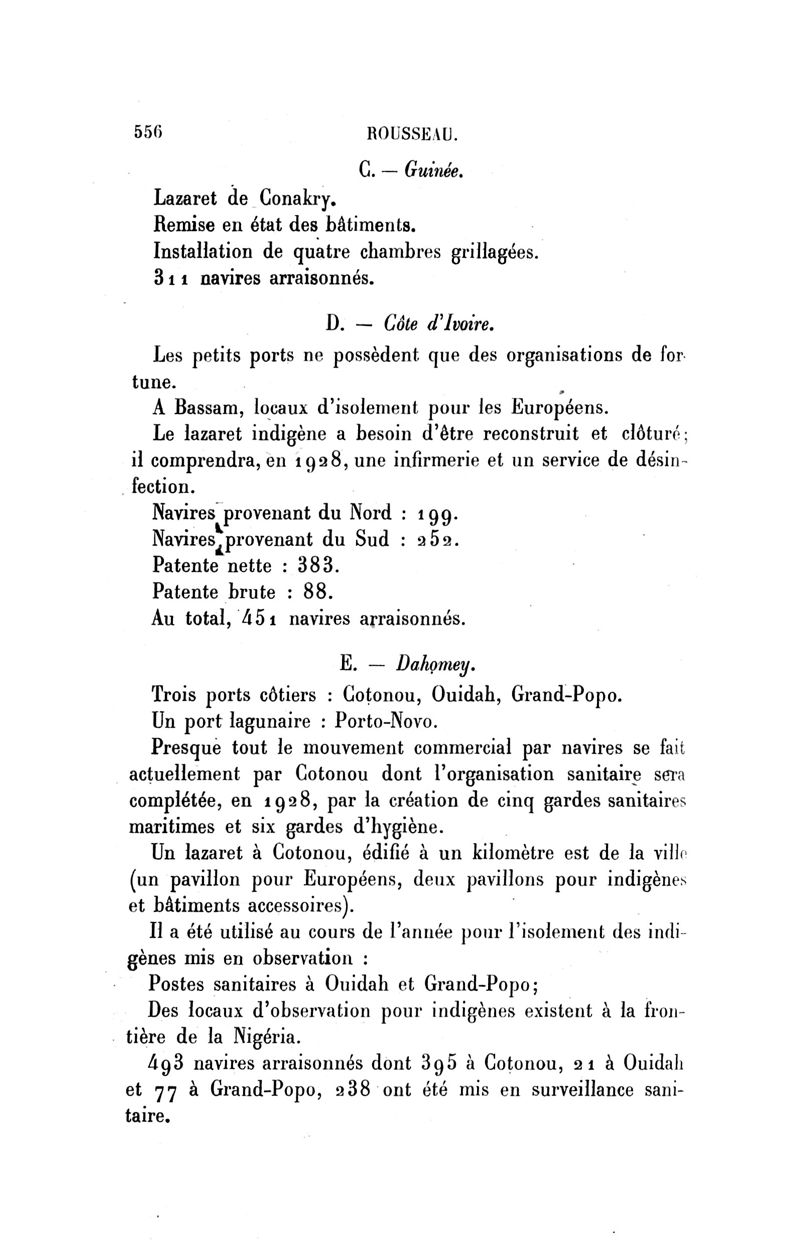 556 ROUSSEAU.

C. — Guinée.

Lazaret de Conakry.
Remise en état des bâtiments.
Installation de quatre chambres grillagées.
311 navires arraisonnés.

D. — Côte d'Ivoire.

Les petits ports ne possèdent que des organisations de fortune.

A Bassam, locaux d'isolement pour les Européens.

Le lazaret indigène a besoin d'être reconstruit et clôturé; il comprendra, en 1928, une infirmerie et un service de désinfection.

Navires provenant du Nord : 199.
Navires provenant du Sud : 252.
Patente nette : 383.
Patente brute : 88.
Au total, 451 navires arraisonnés.

E. — Dahomey.

Trois ports côtiers : Cotonou, Ouidah, Grand-Popo.
Un port lagunaire : Porto-Novo.

Presque tout le mouvement commercial par navires se fait actuellement par Cotonou dont l'organisation sanitaire sera complétée, en 1928, par la création de cinq gardes sanitaires maritimes et six gardes d'hygiène.

Un lazaret à Cotonou, édifié à un kilomètre est de la ville (un pavillon pour Européens, deux pavillons pour indigènes et bâtiments accessoires).

Il a été utilisé au cours de l'année pour l'isolement des indigènes mis en observation :

Postes sanitaires à Ouidah et Grand-Popo;

Des locaux d'observation pour indigènes existent à la frontière de la Nigéria.

493 navires arraisonnés dont 395 à Cotonou, 21 à Ouidah et 77 à Grand-Popo, 238 ont été mis en surveillance sanitaire.